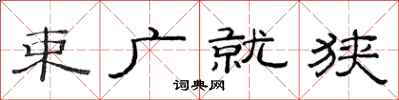 束广就狭

词典网